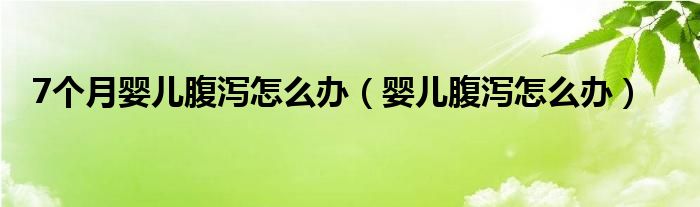 7个月婴儿腹泻怎么办（婴儿腹泻怎么办）